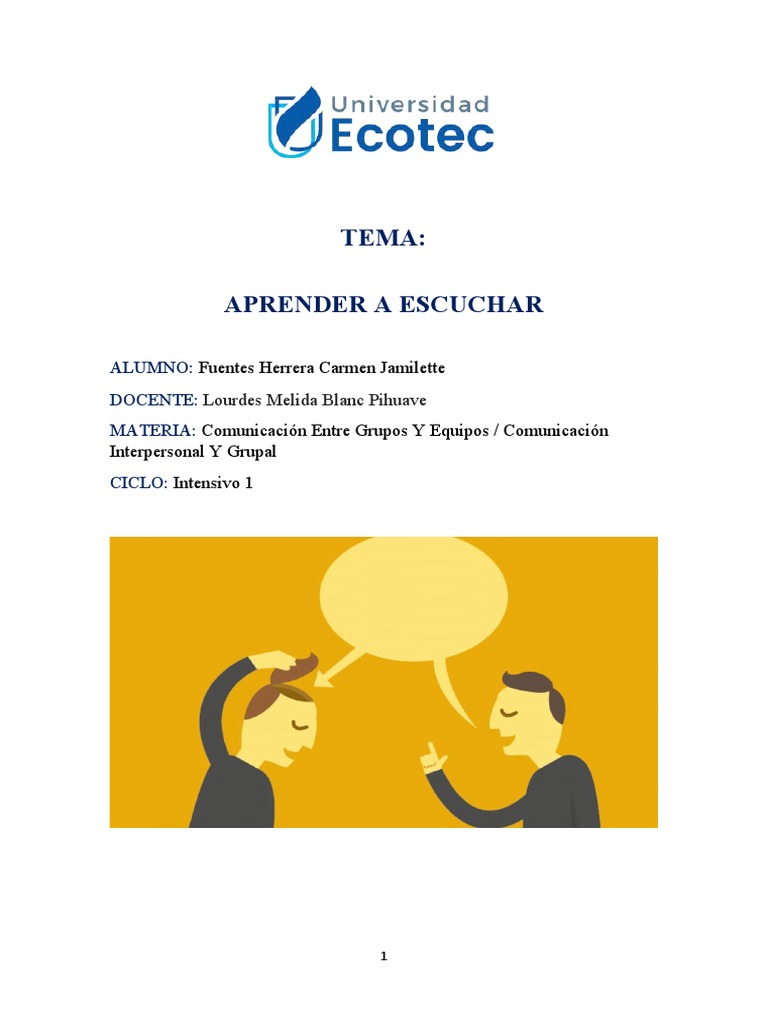 Universidad
Ecotec

TEMA:

APRENDER A ESCUCHAR

ALUMNO: Fuentes Herrera Carmen Jamilette

DOCENTE: Lourdes Melida Blanc Pihuave

MATERIA: Comunicación Entre Grupos Y Equipos / Comunicación Interpersonal Y Grupal

CICLO: Intensivo 1

1